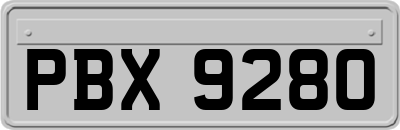 PBX 9280